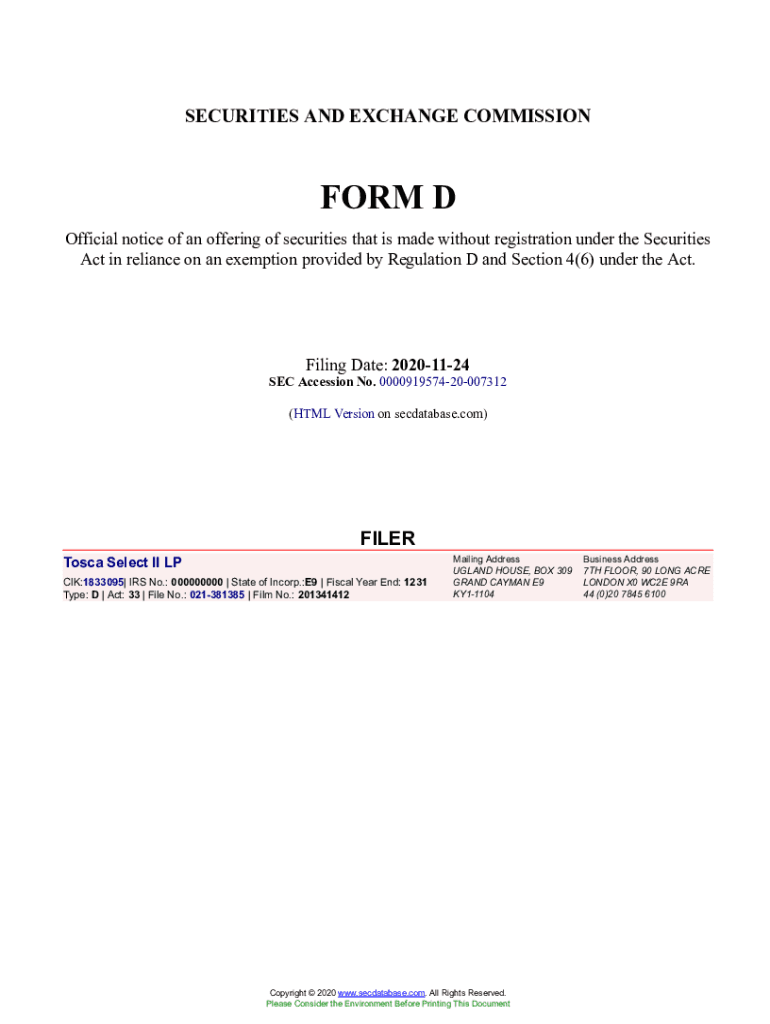 SECURITIES AND EXCHANGE COMMISSION

FORM D

Official notice of an offering of securities that is made without registration under the Securities Act in reliance on an exemption provided by Regulation D and Section 4(6) under the Act.

Filing Date: 2020-11-24
SEC Accession No. 0000919574-20-007312

(HTML Version on secdatabase.com)

FILER

Tosca Select II LP
CIK:1833095| IRS No.: 000000000 | State of Incorp.:E9 | Fiscal Year End: 1231
Type: D | Act: 33 | File No.: 021-381385 | Film No.: 201341412

Mailing Address
UGLAND HOUSE, BOX 309
GRAND CAYMAN E9
KY1-1104

Business Address
7TH FLOOR, 90 LONG ACRE
LONDON X0 WC2E 9RA
44 (0)20 7845 6100

Copyright © 2020 www.secdatabase.com. All Rights Reserved.
Please Consider the Environment Before Printing This Document